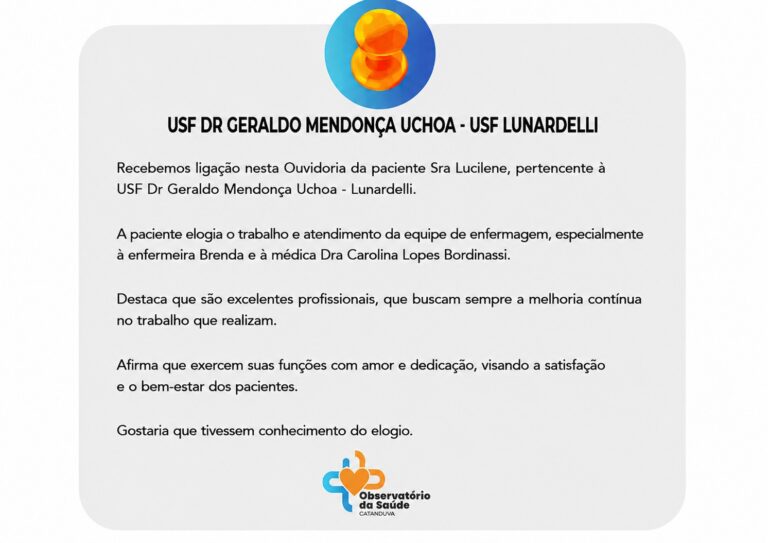 USF DR GERALDO MENDONÇA UCHOA - USF LUNARDELLI

Recebemos ligação nesta Ouvidoria da paciente Sra Lucilene, pertencente à USF Dr Geraldo Mendonça Uchoa - Lunardelli.

A paciente elogia o trabalho e atendimento da equipe de enfermagem, especialmente à enfermeira Brenda e à médica Dra Carolina Lopes Bordinassi.

Destaca que são excelentes profissionais, que buscam sempre a melhoria contínua no trabalho que realizam.

Afirma que exercem suas funções com amor e dedicação, visando a satisfação e o bem-estar dos pacientes.

Gostaria que tivessem conhecimento do elogio.

Observatório da Saúde
CATANDUVA